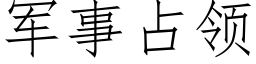 军事占领